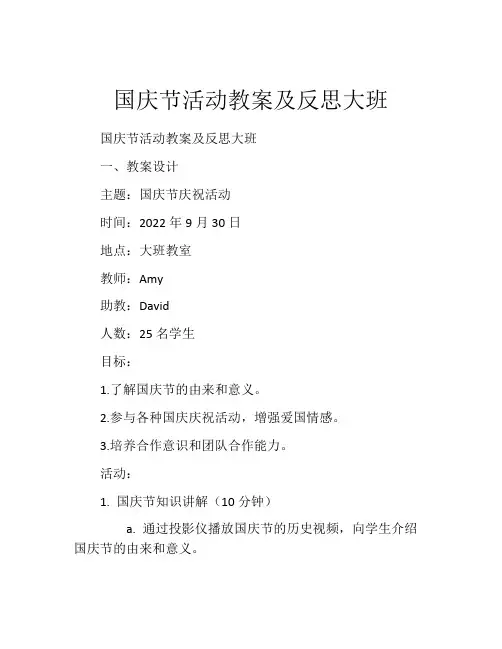 国庆节活动教案及反思大班

国庆节活动教案及反思大班

一、教案设计

主题：国庆节庆祝活动

时间：2022 年 9 月 30 日

地点：大班教室

教师：Amy

助教：David

人数：25 名学生

目标：

1.了解国庆节的由来和意义。

2.参与各种国庆庆祝活动，增强爱国情感。

3.培养合作意识和团队合作能力。

活动：

1. 国庆节知识讲解（10 分钟）

a. 通过投影仪播放国庆节的历史视频，向学生介绍国庆节的由来和意义。